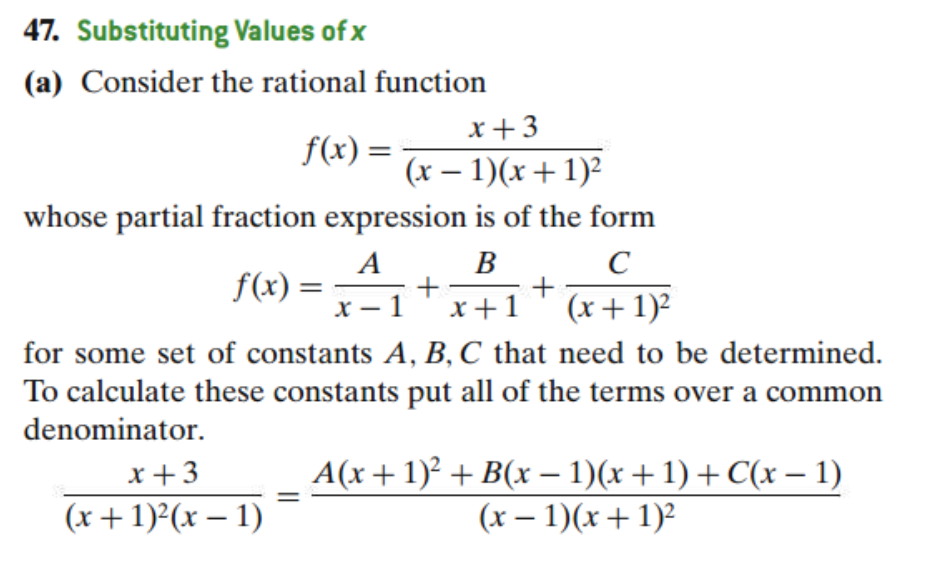 47. Substituting Values of x

(a) Consider the rational function

$f(x) = \frac{x+3}{(x-1)(x+1)^2}$

whose partial fraction expression is of the form

$f(x) = \frac{A}{x-1} + \frac{B}{x+1} + \frac{C}{(x+1)^2}$

for some set of constants A, B, C that need to be determined. To calculate these constants put all of the terms over a common denominator.

$\frac{x+3}{(x+1)^2(x-1)} = \frac{A(x+1)^2 + B(x-1)(x+1) + C(x-1)}{(x-1)(x+1)^2}$